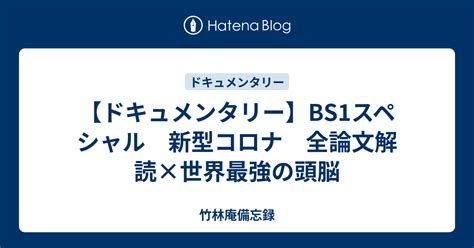 Hatena Blog

ドキュメンタリー

【ドキュメンタリー】BS1スペシャル　新型コロナ　全論文解読×世界最強の頭脳

竹林庵備忘録